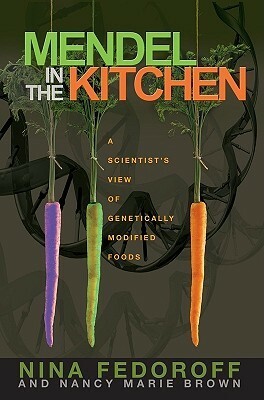 MENDEL IN THE KITCHEN

A SCIENTIST'S VIEW OF GENETICALLY MODIFIED FOODS

NINA FEDOROFF
AND NANCY MARIE BROWN